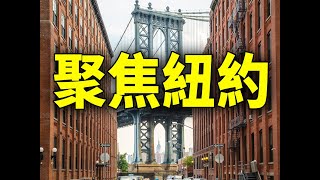 聚焦紐約